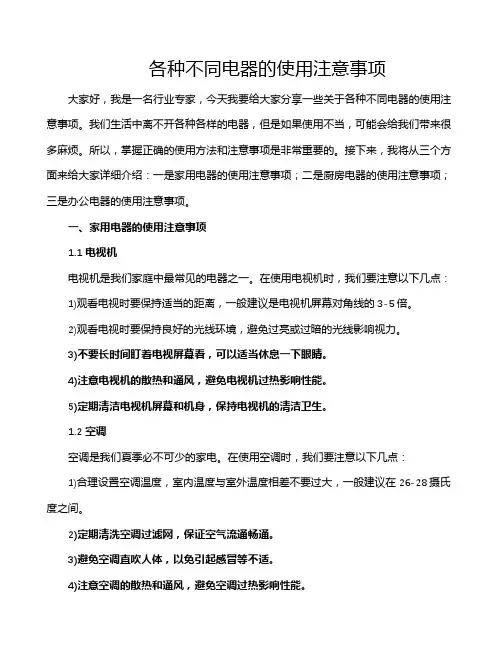 各种不同电器的使用注意事项

大家好，我是一名行业专家，今天我要给大家分享一些关于各种不同电器的使用注意事项。我们生活中离不开各种各样的电器，但是如果使用不当，可能会给我们带来很多麻烦。所以，掌握正确的使用方法和注意事项是非常重要的。接下来，我将从三个方面来给大家详细介绍：一是家用电器的使用注意事项；二是厨房电器的使用注意事项；三是办公电器的使用注意事项。

一、家用电器的使用注意事项

1.1 电视机

电视机是我们家庭中最常见的电器之一。在使用电视机时，我们要注意以下几点：

1)观看电视时要保持适当的距离，一般建议是电视机屏幕对角线的 3-5 倍。

2)观看电视时要保持良好的光线环境，避免过亮或过暗的光线影响视力。

3)不要长时间盯着电视屏幕看，可以适当休息一下眼睛。

4)注意电视机的散热和通风，避免电视机过热影响性能。

5)定期清洁电视机屏幕和机身，保持电视机的清洁卫生。

1.2 空调

空调是我们夏季必不可少的家电。在使用空调时，我们要注意以下几点：

1)合理设置空调温度，室内温度与室外温度相差不要过大，一般建议在 26-28 摄氏度之间。

2)定期清洗空调过滤网，保证空气流通畅通。

3)避免空调直吹人体，以免引起感冒等不适。

4)注意空调的散热和通风，避免空调过热影响性能。